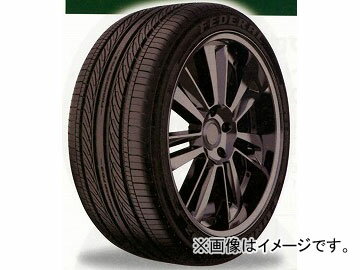 FEDERAL

※画像はイメージです。